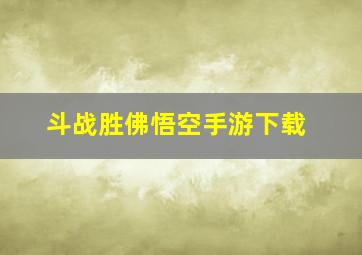 斗战胜佛悟空手游下载